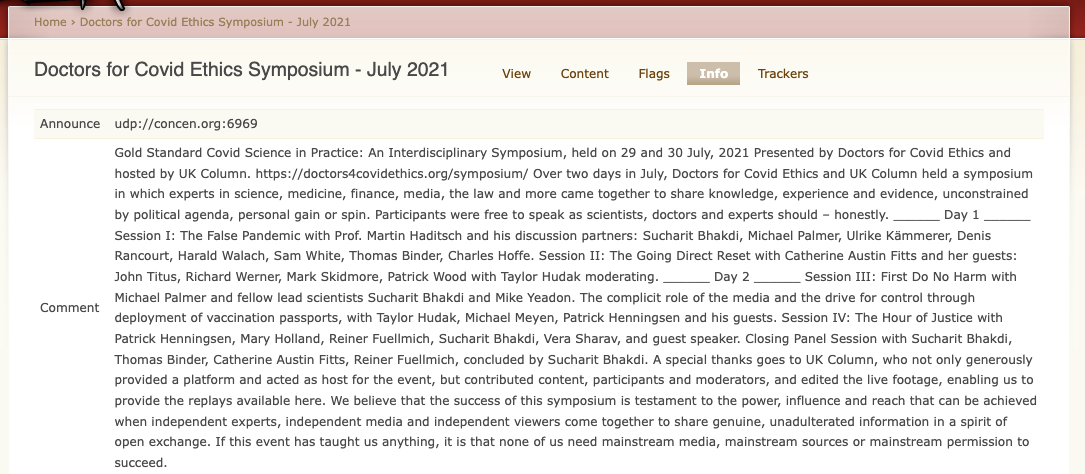 Home › Doctors for Covid Ethics Symposium - July 2021

Doctors for Covid Ethics Symposium - July 2021

View Content Flags Info Trackers

| Announce | udp://concen.org:6969 |
|---|---|
| Comment | Gold Standard Covid Science in Practice: An Interdisciplinary Symposium, held on 29 and 30 July, 2021 Presented by Doctors for Covid Ethics and hosted by UK Column. https://doctors4covidethics.org/symposium/ Over two days in July, Doctors for Covid Ethics and UK Column held a symposium in which experts in science, medicine, finance, media, the law and more came together to share knowledge, experience and evidence, unconstrained by political agenda, personal gain or spin. Participants were free to speak as scientists, doctors and experts should – honestly. _______ Day 1 _______ Session I: The False Pandemic with Prof. Martin Haditsch and his discussion partners: Sucharit Bhakdi, Michael Palmer, Ulrike Kämmerer, Denis Rancourt, Harald Walach, Sam White, Thomas Binder, Charles Hoffe. Session II: The Going Direct Reset with Catherine Austin Fitts and her guests: John Titus, Richard Werner, Mark Skidmore, Patrick Wood with Taylor Hudak moderating. _______ Day 2 _______ Session III: First Do No Harm with Michael Palmer and fellow lead scientists Sucharit Bhakdi and Mike Yeadon. The complicit role of the media and the drive for control through deployment of vaccination passports, with Taylor Hudak, Michael Meyen, Patrick Henningsen and his guests. Session IV: The Hour of Justice with Patrick Henningsen, Mary Holland, Reiner Fuellmich, Sucharit Bhakdi, Vera Sharav, and guest speaker. Closing Panel Session with Sucharit Bhakdi, Thomas Binder, Catherine Austin Fitts, Reiner Fuellmich, concluded by Sucharit Bhakdi. A special thanks goes to UK Column, who not only generously provided a platform and acted as host for the event, but contributed content, participants and moderators, and edited the live footage, enabling us to provide the replays available here. We believe that the success of this symposium is testament to the power, influence and reach that can be achieved when independent experts, independent media and independent viewers come together to share genuine, unadulterated information in a spirit of open exchange. If this event has taught us anything, it is that none of us need mainstream media, mainstream sources or mainstream permission to succeed. |